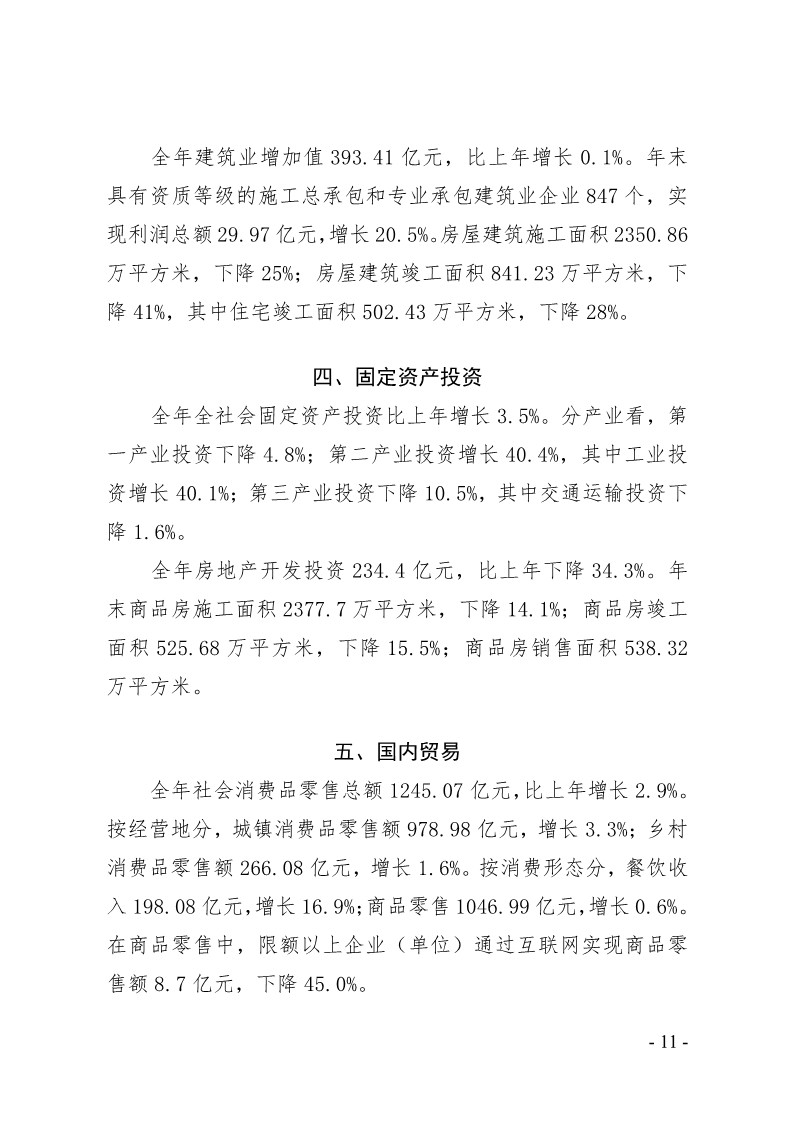 全年建筑业增加值 393.41 亿元，比上年增长 0.1%。年末具有资质等级的施工总承包和专业承包建筑业企业 847 个，实现利润总额 29.97 亿元，增长 20.5%。房屋建筑施工面积 2350.86 万平方米，下降 25%；房屋建筑竣工面积 841.23 万平方米，下降 41%，其中住宅竣工面积 502.43 万平方米，下降 28%。

四、固定资产投资

全年全社会固定资产投资比上年增长 3.5%。分产业看，第一产业投资下降 4.8%；第二产业投资增长 40.4%，其中工业投资增长 40.1%；第三产业投资下降 10.5%，其中交通运输投资下降 1.6%。

全年房地产开发投资 234.4 亿元，比上年下降 34.3%。年末商品房施工面积 2377.7 万平方米，下降 14.1%；商品房竣工面积 525.68 万平方米，下降 15.5%；商品房销售面积 538.32 万平方米。

五、国内贸易

全年社会消费品零售总额 1245.07 亿元，比上年增长 2.9%。按经营地分，城镇消费品零售额 978.98 亿元，增长 3.3%；乡村消费品零售额 266.08 亿元，增长 1.6%。按消费形态分，餐饮收入 198.08 亿元，增长 16.9%；商品零售 1046.99 亿元，增长 0.6%。在商品零售中，限额以上企业（单位）通过互联网实现商品零售额 8.7 亿元，下降 45.0%。

- 11 -